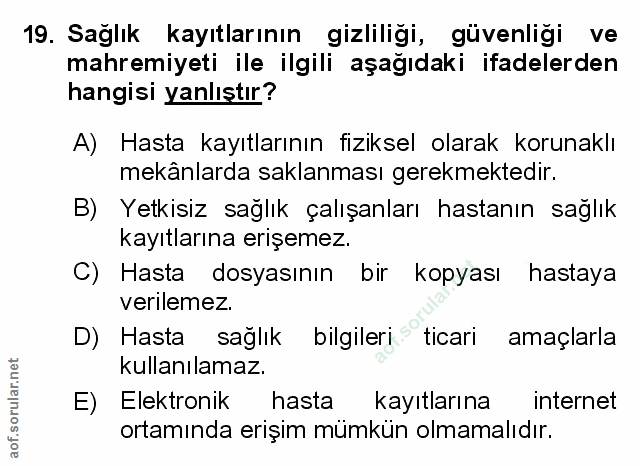 19. Sağlık kayıtlarının gizliliği, güvenliği ve mahremiyeti ile ilgili aşağıdaki ifadelerden hangisi yanlıştır?

A) Hasta kayıtlarının fiziksel olarak korunaklı mekânlarda saklanması gerekmektedir.

B) Yetkisiz sağlık çalışanları hastanın sağlık kayıtlarına erişemez.

C) Hasta dosyasının bir kopyası hastaya verilemez.

D) Hasta sağlık bilgileri ticari amaçlarla kullanılamaz.

E) Elektronik hasta kayıtlarına internet ortamında erişim mümkün olmamalıdır.

aof.sorular.net